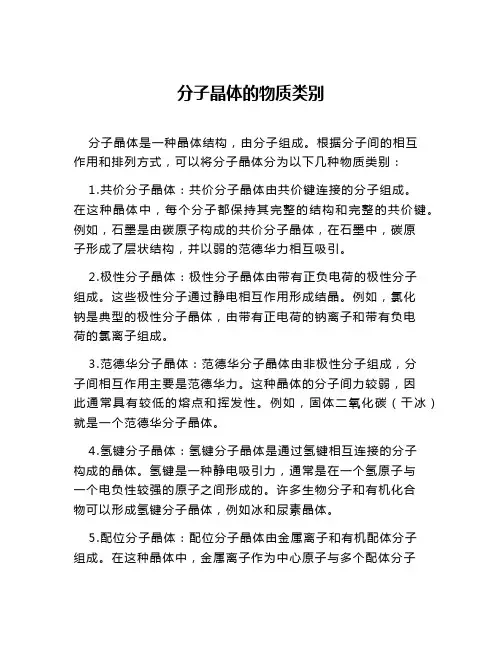 分子晶体的物质类别

分子晶体是一种晶体结构，由分子组成。根据分子间的相互作用和排列方式，可以将分子晶体分为以下几种物质类别：

1.共价分子晶体：共价分子晶体由共价键连接的分子组成。在这种晶体中，每个分子都保持其完整的结构和完整的共价键。例如，石墨是由碳原子构成的共价分子晶体，在石墨中，碳原子形成了层状结构，并以弱的范德华力相互吸引。

2.极性分子晶体：极性分子晶体由带有正负电荷的极性分子组成。这些极性分子通过静电相互作用形成结晶。例如，氯化钠是典型的极性分子晶体，由带有正电荷的钠离子和带有负电荷的氯离子组成。

3.范德华分子晶体：范德华分子晶体由非极性分子组成，分子间相互作用主要是范德华力。这种晶体的分子间力较弱，因此通常具有较低的熔点和挥发性。例如，固体二氧化碳（干冰）就是一个范德华分子晶体。

4.氢键分子晶体：氢键分子晶体是通过氢键相互连接的分子构成的晶体。氢键是一种静电吸引力，通常是在一个氢原子与一个电负性较强的原子之间形成的。许多生物分子和有机化合物可以形成氢键分子晶体，例如冰和尿素晶体。

5.配位分子晶体：配位分子晶体由金属离子和有机配体分子组成。在这种晶体中，金属离子作为中心原子与多个配体分子